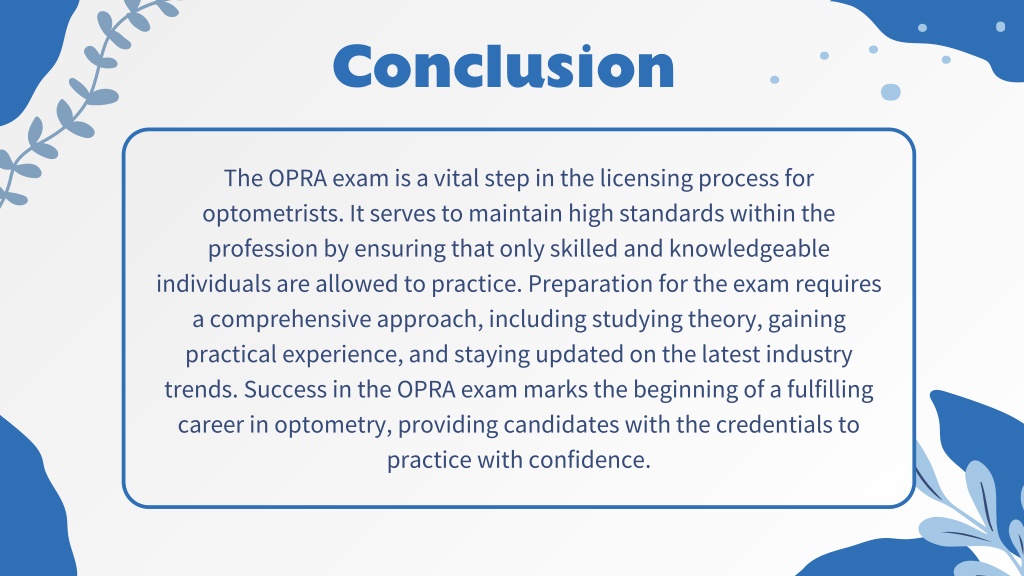 Conclusion

The OPRA exam is a vital step in the licensing process for optometrists. It serves to maintain high standards within the profession by ensuring that only skilled and knowledgeable individuals are allowed to practice. Preparation for the exam requires a comprehensive approach, including studying theory, gaining practical experience, and staying updated on the latest industry trends. Success in the OPRA exam marks the beginning of a fulfilling career in optometry, providing candidates with the credentials to practice with confidence.